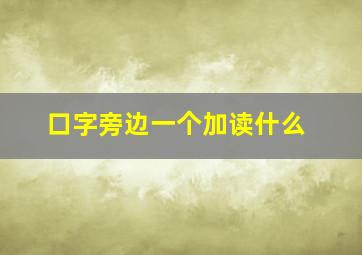 口字旁边一个加读什么